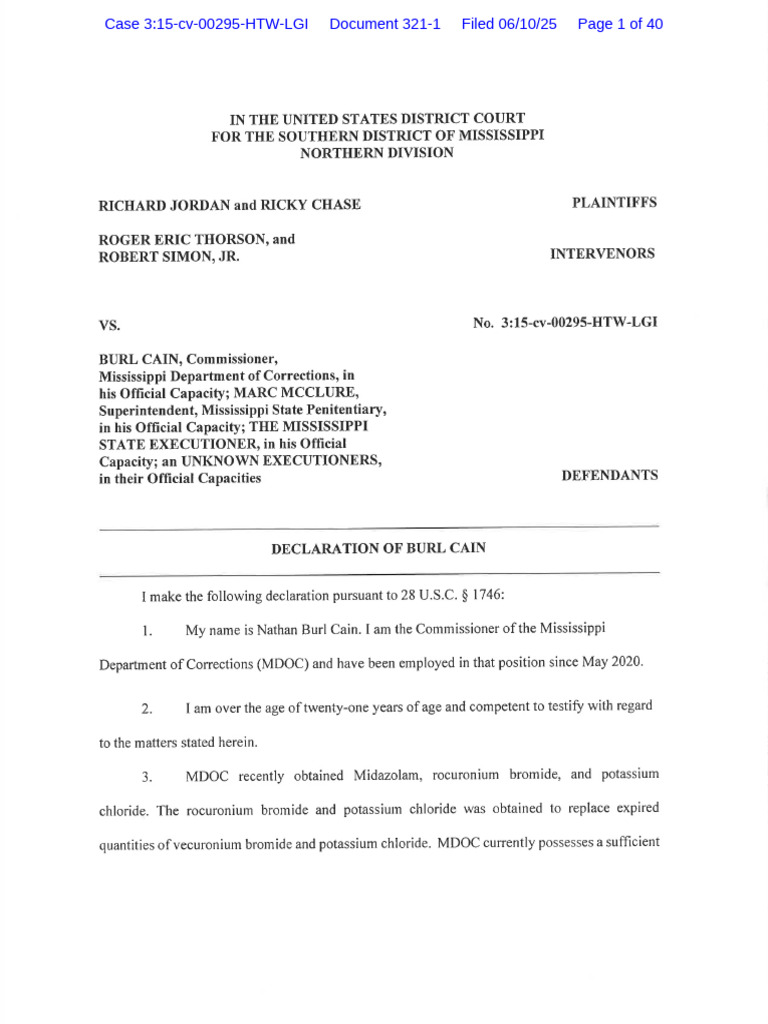 Case 3:15-cv-00295-HTW-LGI Document 321-1 Filed 06/10/25 Page 1 of 40

IN THE UNITED STATES DISTRICT COURT
FOR THE SOUTHERN DISTRICT OF MISSISSIPPI
NORTHERN DIVISION

RICHARD JORDAN and RICKY CHASE PLAINTIFFS

ROGER ERIC THORSON, and
ROBERT SIMON, JR. INTERVENORS

VS. No. 3:15-cv-00295-HTW-LGI

BURL CAIN, Commissioner, Mississippi Department of Corrections, in his Official Capacity; MARC MCCLURE, Superintendent, Mississippi State Penitentiary, in his Official Capacity; THE MISSISSIPPI STATE EXECUTIONER, in his Official Capacity; an UNKNOWN EXECUTIONERS, in their Official Capacities DEFENDANTS

DECLARATION OF BURL CAIN

I make the following declaration pursuant to 28 U.S.C. § 1746:

1. My name is Nathan Burl Cain. I am the Commissioner of the Mississippi Department of Corrections (MDOC) and have been employed in that position since May 2020.

2. I am over the age of twenty-one years of age and competent to testify with regard to the matters stated herein.

3. MDOC recently obtained Midazolam, rocuronium bromide, and potassium chloride. The rocuronium bromide and potassium chloride was obtained to replace expired quantities of vecuronium bromide and potassium chloride. MDOC currently possesses a sufficient